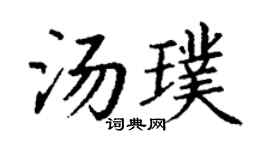 汤璞
词典网